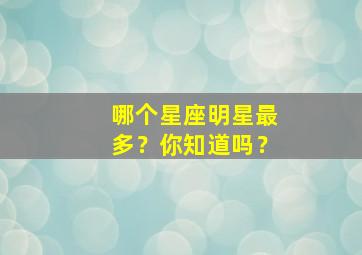 哪个星座明星最多？你知道吗？